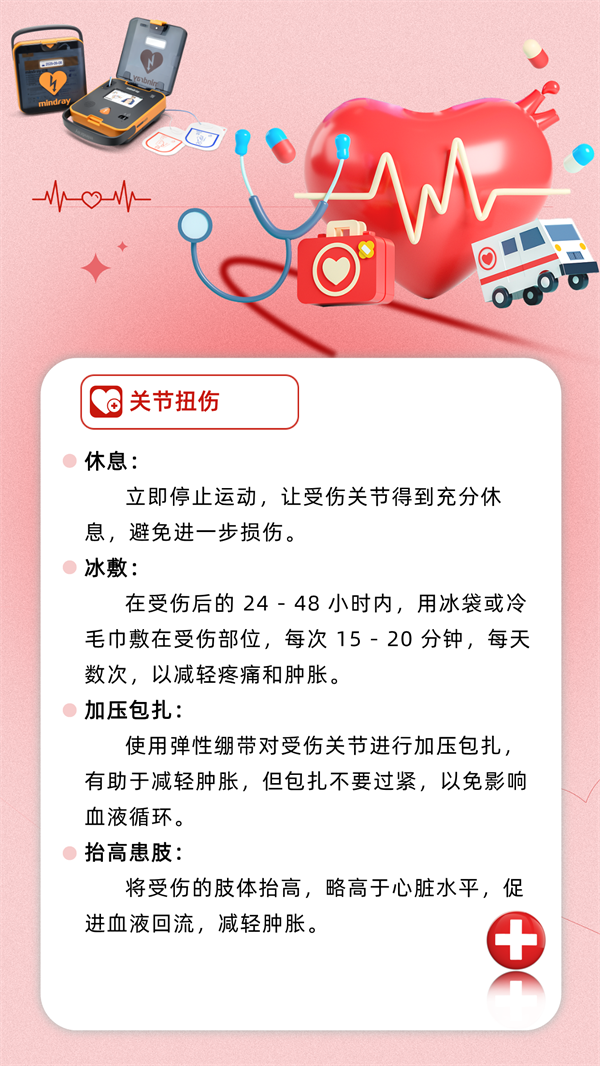 mindray

关节扭伤

• 休息：

立即停止运动，让受伤关节得到充分休息，避免进一步损伤。

• 冰敷：

在受伤后的24 - 48小时内，用冰袋或冷毛巾敷在受伤部位，每次15 - 20分钟，每天数次，以减轻疼痛和肿胀。

• 加压包扎：

使用弹性绷带对受伤关节进行加压包扎，有助于减轻肿胀，但包扎不要过紧，以免影响血液循环。

• 抬高患肢：

将受伤的肢体抬高，略高于心脏水平，促进血液回流，减轻肿胀。